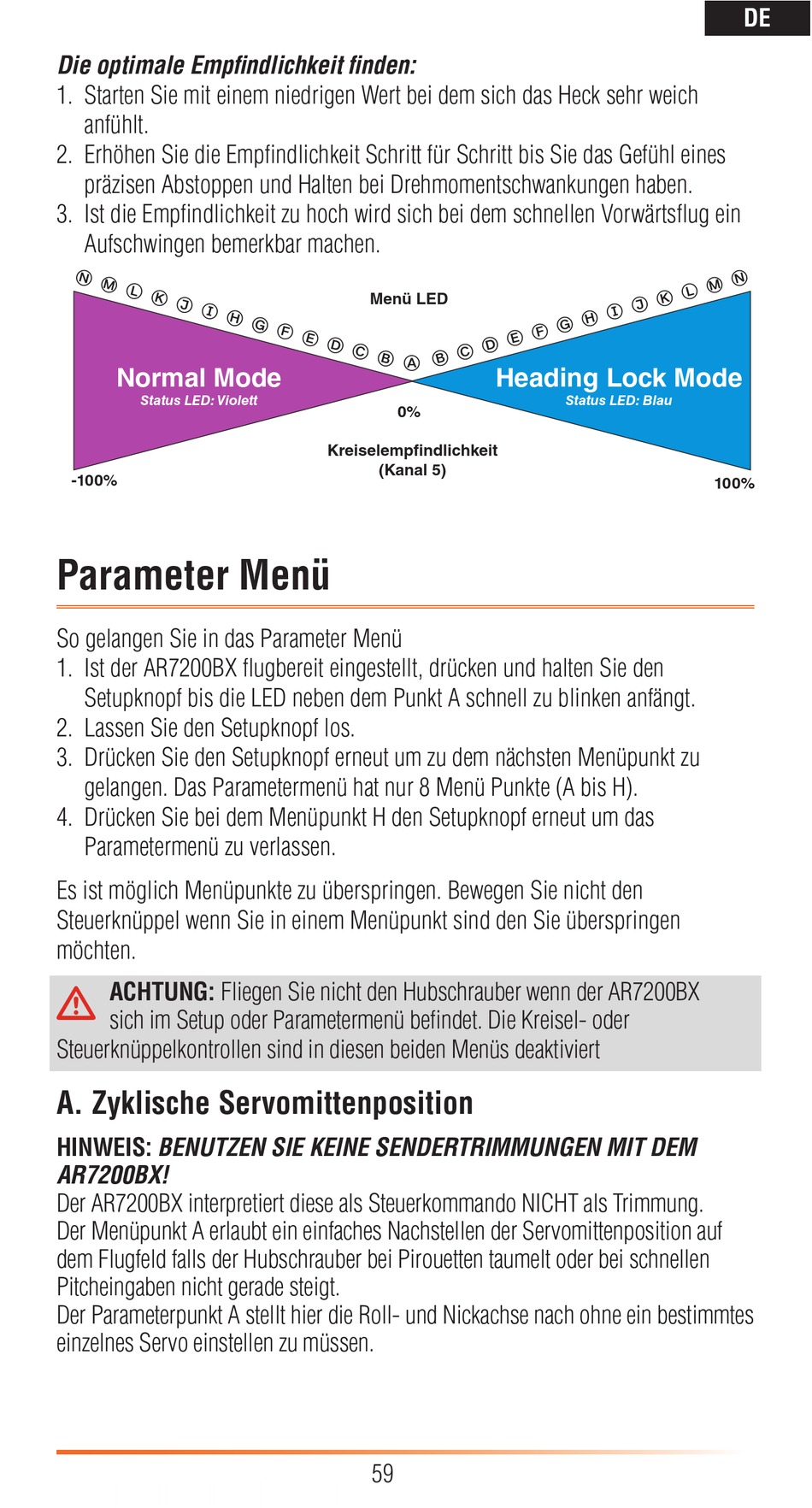 DE

Die optimale Empfindlichkeit finden:
1. Starten Sie mit einem niedrigen Wert bei dem sich das Heck sehr weich anfühlt.
2. Erhöhen Sie die Empfindlichkeit Schritt für Schritt bis Sie das Gefühl eines präzisen Abstoppen und Halten bei Drehmomentschwankungen haben.
3. Ist die Empfindlichkeit zu hoch wird sich bei dem schnellen Vorwärtsflug ein Aufschwingen bemerkbar machen.

N M L K J I H G F E D C B A B C D E F G H I J K L M N

Menü LED

Normal Mode
Status LED: Violett

Heading Lock Mode
Status LED: Blau

0%

Kreiselempfindlichkeit
(Kanal 5)

-100%

100%

Parameter Menü

So gelangen Sie in das Parameter Menü
1. Ist der AR7200BX flugbereit eingestellt, drücken und halten Sie den Setupknopf bis die LED neben dem Punkt A schnell zu blinken anfängt.
2. Lassen Sie den Setupknopf los.
3. Drücken Sie den Setupknopf erneut um zu dem nächsten Menüpunkt zu gelangen. Das Parametermenü hat nur 8 Menü Punkte (A bis H).
4. Drücken Sie bei dem Menüpunkt H den Setupknopf erneut um das Parametermenü zu verlassen.

Es ist möglich Menüpunkte zu überspringen. Bewegen Sie nicht den Steuerknüppel wenn Sie in einem Menüpunkt sind den Sie überspringen möchten.

ACHTUNG: Fliegen Sie nicht den Hubschrauber wenn der AR7200BX sich im Setup oder Parametermenü befindet. Die Kreisel- oder Steuerknüppelkontrollen sind in diesen beiden Menüs deaktiviert

A. Zyklische Servomittenposition

HINWEIS: BENUTZEN SIE KEINE SENDERTRIMMUNGEN MIT DEM AR7200BX!
Der AR7200BX interpretiert diese als Steuerkommando NICHT als Trimmung.
Der Menüpunkt A erlaubt ein einfaches Nachstellen der Servomittenposition auf dem Flugfeld falls der Hubschrauber bei Pirouetten taumelt oder bei schnellen Pitcheingaben nicht gerade steigt.
Der Parameterpunkt A stellt hier die Roll- und Nickachse nach ohne ein bestimmtes einzelnes Servo einstellen zu müssen.

59